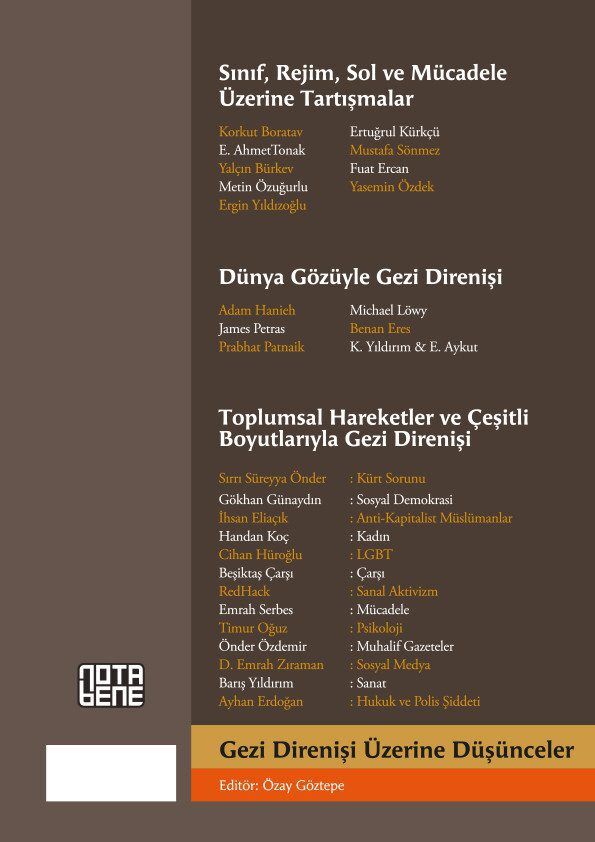 Sınıf, Rejim, Sol ve Mücadele Üzerine Tartışmalar

Korkut Boratav
E. AhmetTonak
Yalçın Bürkev
Metin Özuğurlu
Ergin Yıldızoğlu

Ertuğrul Kürkçü
Mustafa Sönmez
Fuat Ercan
Yasemin Özdek

Dünya Gözüyle Gezi Direnişi

Adam Hanieh
James Petras
Prabhat Patnaik

Michael Löwy
Benan Eres
K. Yıldırım & E. Aykut

Toplumsal Hareketler ve Çeşitli Boyutlarıyla Gezi Direnişi

| | |
|---|---|
| Sırrı Süreyya Önder | : Kürt Sorunu |
| Gökhan Günaydın | : Sosyal Demokrasi |
| İhsan Eliaçık | : Anti-Kapitalist Müslümanlar |
| Handan Koç | : Kadın |
| Cihan Hüroğlu | : LGBT |
| Beşiktaş Çarşı | : Çarşı |
| RedHack | : Sanal Aktivizm |
| Emrah Serbes | : Mücadele |
| Timur Oğuz | : Psikoloji |
| Önder Özdemir | : Muhalif Gazeteler |
| D. Emrah Zıraman | : Sosyal Medya |
| Barış Yıldırım | : Sanat |
| Ayhan Erdoğan | : Hukuk ve Polis Şiddeti |

NOTA BENE

Gezi Direnişi Üzerine Düşünceler
Editör: Özay Göztepe